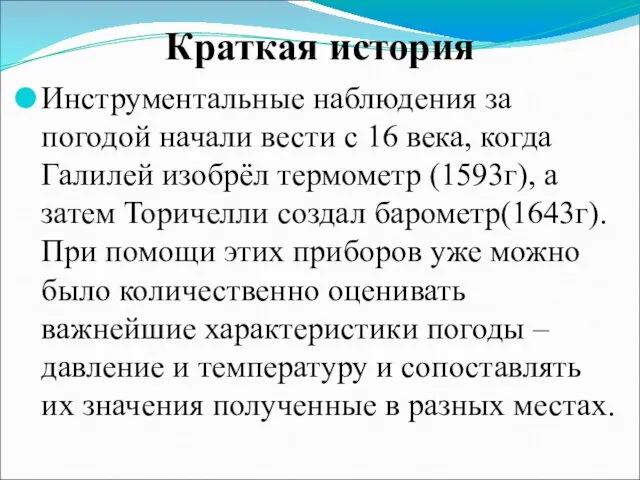 Краткая история

Инструментальные наблюдения за погодой начали вести с 16 века, когда Галилей изобрёл термометр (1593г), а затем Торичелли создал барометр(1643г). При помощи этих приборов уже можно было количественно оценивать важнейшие характеристики погоды – давление и температуру и сопоставлять их значения полученные в разных местах.